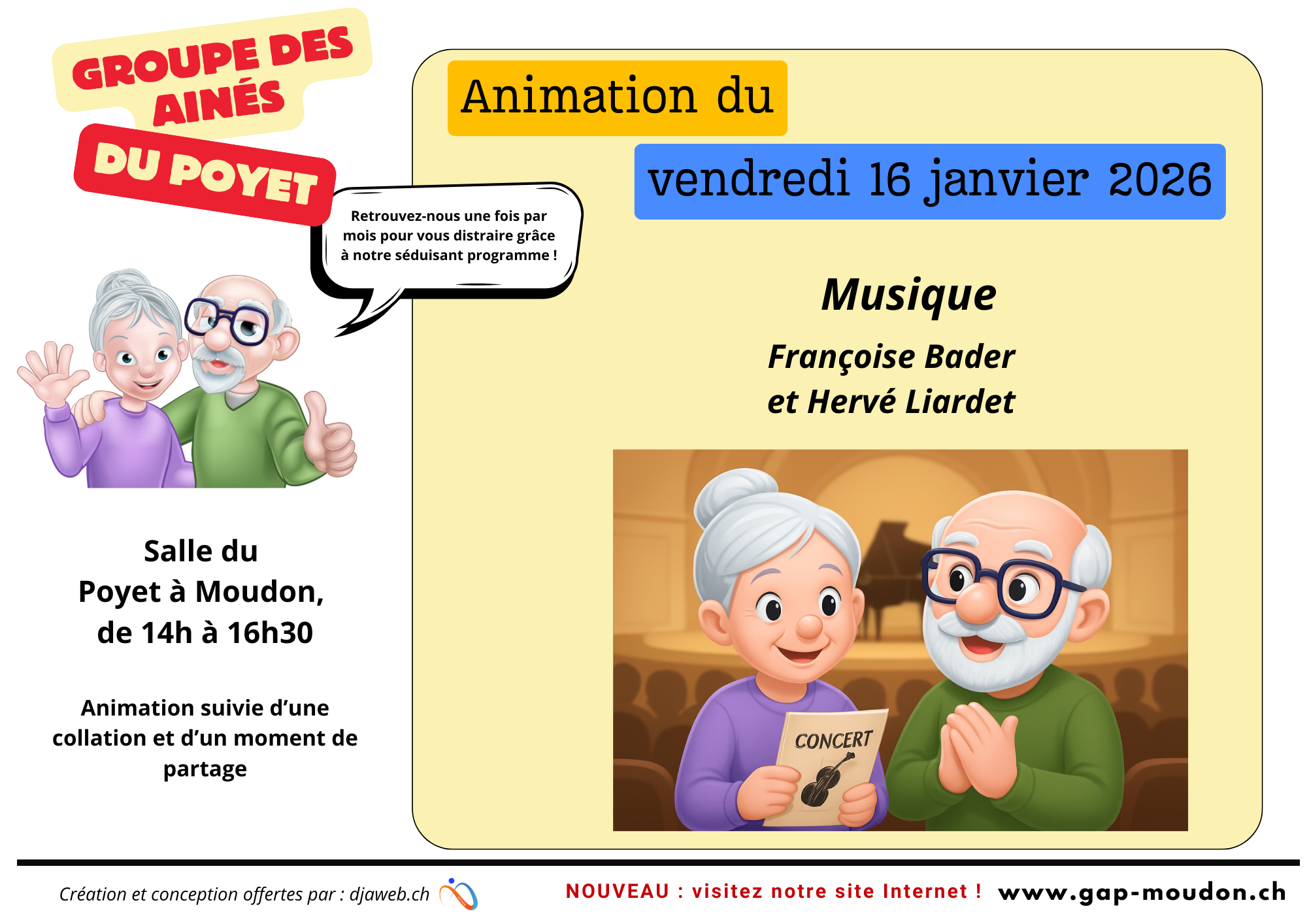 GROUPE DES AINÉS

DU POYET

Retrouvez-nous une fois par mois pour vous distraire grâce à notre séduisant programme !

Salle du
Poyet à Moudon,
de 14h à 16h30

Animation suivie d'une collation et d'un moment de partage

Animation du

vendredi 16 janvier 2026

Musique

Françoise Bader
et Hervé Liardet

CONCERT

Création et conception offertes par : djaweb.ch

NOUVEAU : visitez notre site Internet ! www.gap-moudon.ch